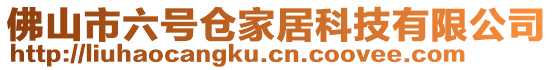 佛山市六号仓家居科技有限公司
http://liuhaocangku.cn.coovee.com